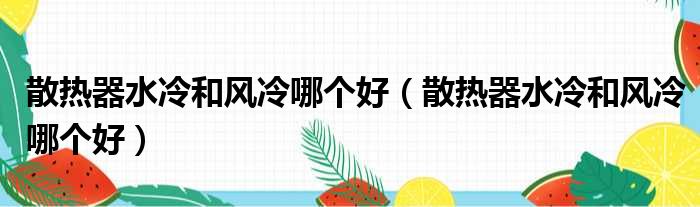 散热器水冷和风冷哪个好（散热器水冷和风冷哪个好）